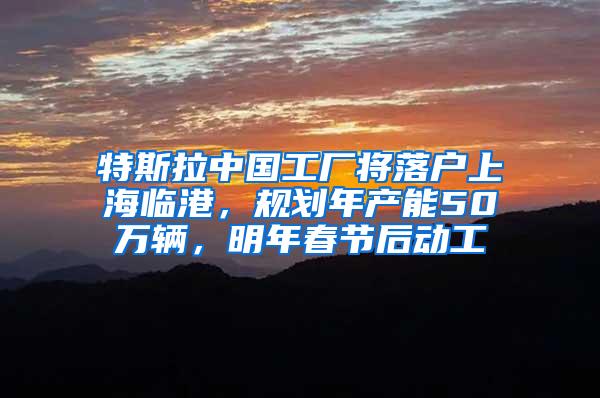 特斯拉中国工厂将落户上海临港，规划年产能50万辆，明年春节后动工